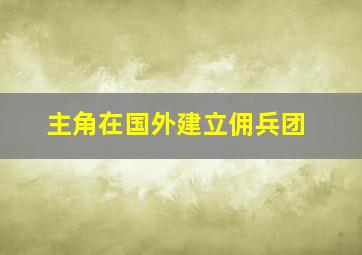 主角在国外建立佣兵团